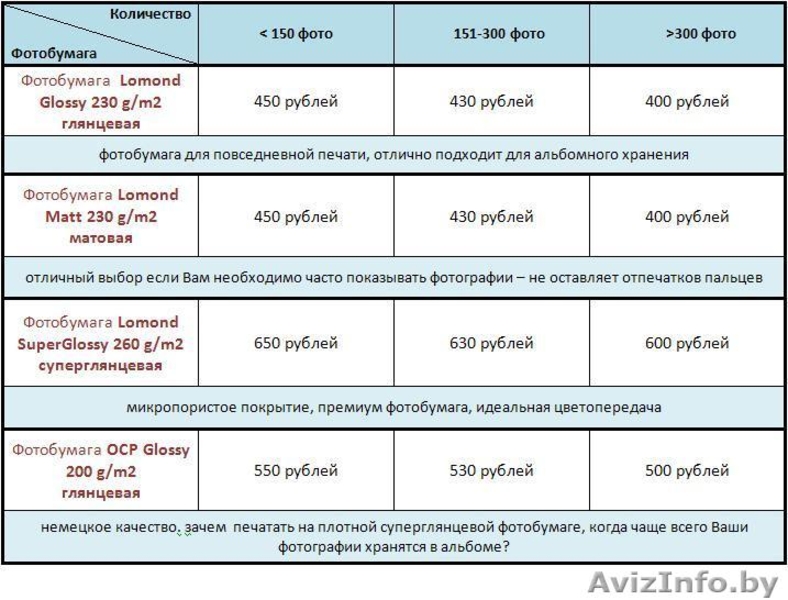 | Количество / Фотобумага | < 150 фото | 151-300 фото | >300 фото |
|---|---|---|---|
| Фотобумага Lomond Glossy 230 g/m2 глянцевая | 450 рублей | 430 рублей | 400 рублей |
| фотобумага для повседневной печати, отлично подходит для альбомного хранения | | | |
| Фотобумага Lomond Matt 230 g/m2 матовая | 450 рублей | 430 рублей | 400 рублей |
| отличный выбор если Вам необходимо часто показывать фотографии – не оставляет отпечатков пальцев | | | |
| Фотобумага Lomond SuperGlossy 260 g/m2 суперглянцевая | 650 рублей | 630 рублей | 600 рублей |
| микропористое покрытие, премиум фотобумага, идеальная цветопередача | | | |
| Фотобумага OCP Glossy 200 g/m2 глянцевая | 550 рублей | 530 рублей | 500 рублей |
| немецкое качество, зачем печатать на плотной суперглянцевой фотобумаге, когда чаще всего Ваши фотографии хранятся в альбоме? | | | |

AvizInfo.by